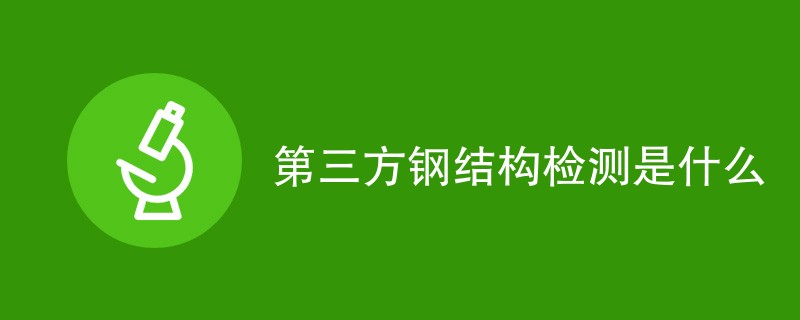 第三方钢结构检测是什么